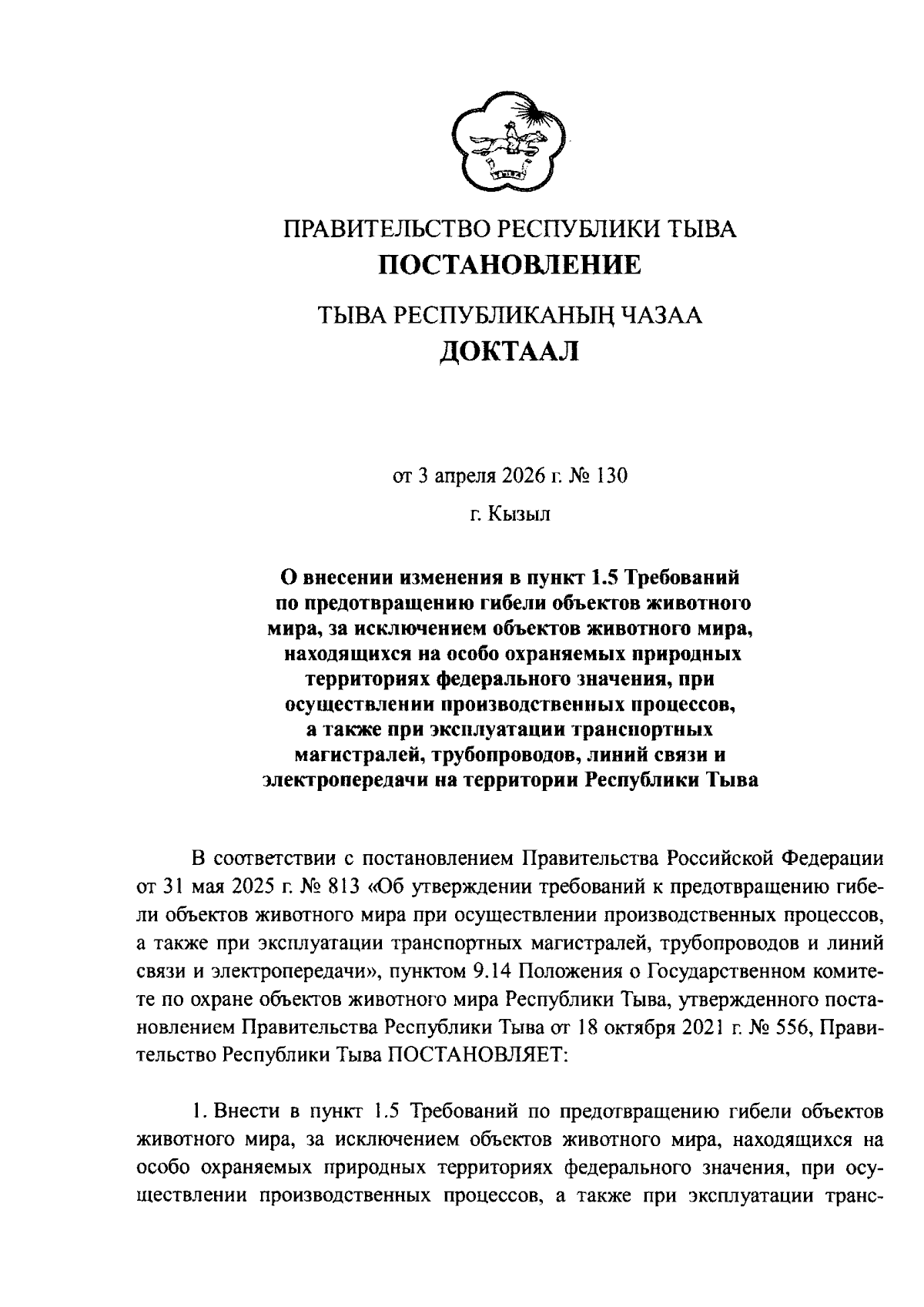 ПРАВИТЕЛЬСТВО РЕСПУБЛИКИ ТЫВА
ПОСТАНОВЛЕНИЕ

ТЫВА РЕСПУБЛИКАНЫҢ ЧАЗАА
ДОКТААЛ

от 3 апреля 2026 г. № 130

г. Кызыл

О внесении изменения в пункт 1.5 Требований по предотвращению гибели объектов животного мира, за исключением объектов животного мира, находящихся на особо охраняемых природных территориях федерального значения, при осуществлении производственных процессов, а также при эксплуатации транспортных магистралей, трубопроводов, линий связи и электропередачи на территории Республики Тыва

В соответствии с постановлением Правительства Российской Федерации от 31 мая 2025 г. № 813 «Об утверждении требований к предотвращению гибели объектов животного мира при осуществлении производственных процессов, а также при эксплуатации транспортных магистралей, трубопроводов и линий связи и электропередачи», пунктом 9.14 Положения о Государственном комитете по охране объектов животного мира Республики Тыва, утвержденного постановлением Правительства Республики Тыва от 18 октября 2021 г. № 556, Правительство Республики Тыва ПОСТАНОВЛЯЕТ:

1. Внести в пункт 1.5 Требований по предотвращению гибели объектов животного мира, за исключением объектов животного мира, находящихся на особо охраняемых природных территориях федерального значения, при осуществлении производственных процессов, а также при эксплуатации транс-